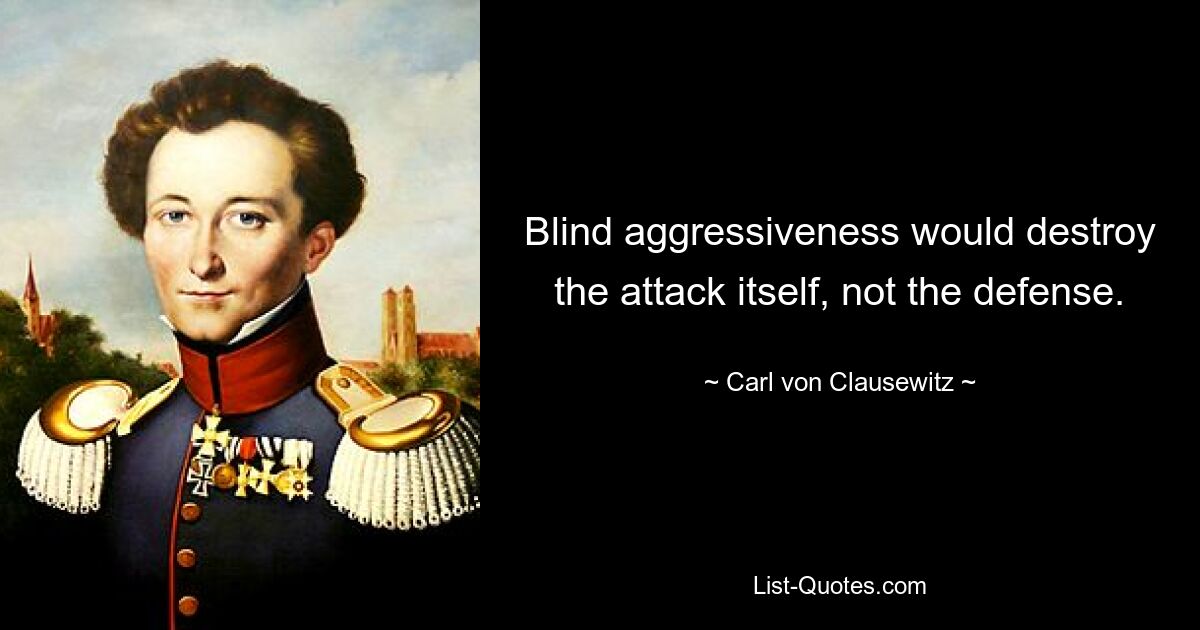 Blind aggressiveness would destroy the attack itself, not the defense.

~ Carl von Clausewitz ~

List-Quotes.com